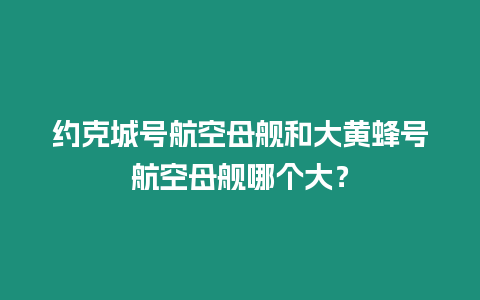 约克城号航空母舰和大黄蜂号航空母舰哪个大？